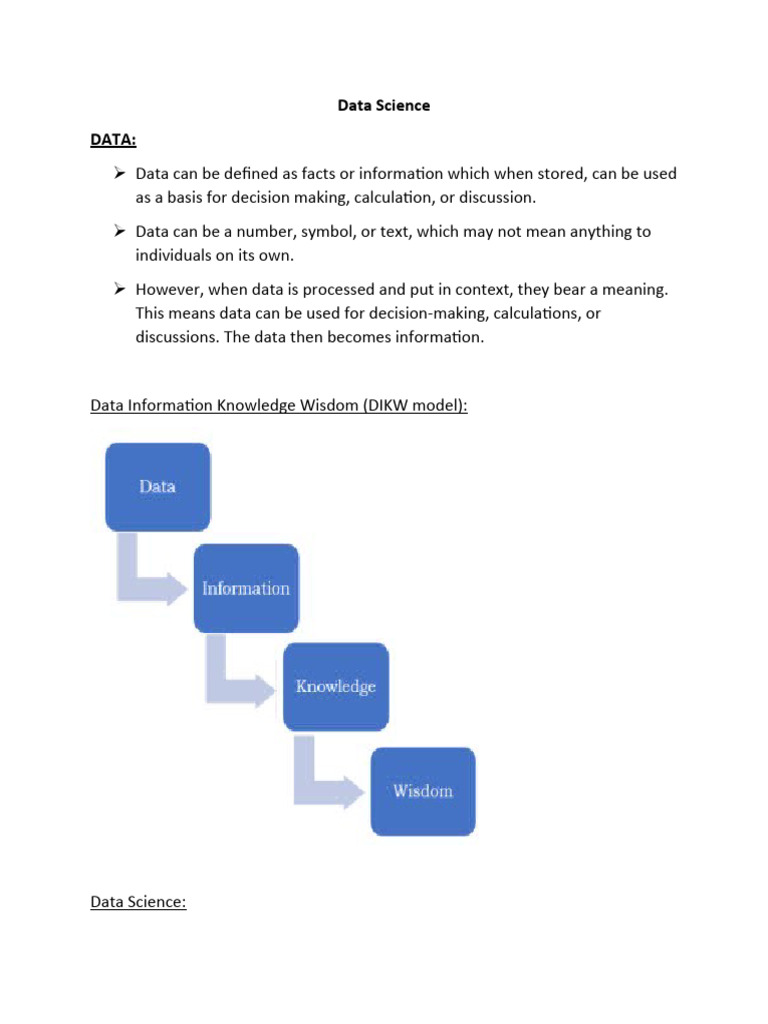 Data Science

DATA:

➢ Data can be defined as facts or information which when stored, can be used as a basis for decision making, calculation, or discussion.

➢ Data can be a number, symbol, or text, which may not mean anything to individuals on its own.

➢ However, when data is processed and put in context, they bear a meaning. This means data can be used for decision-making, calculations, or discussions. The data then becomes information.

Data Information Knowledge Wisdom (DIKW model):

Data

Information

Knowledge

Wisdom

Data Science: